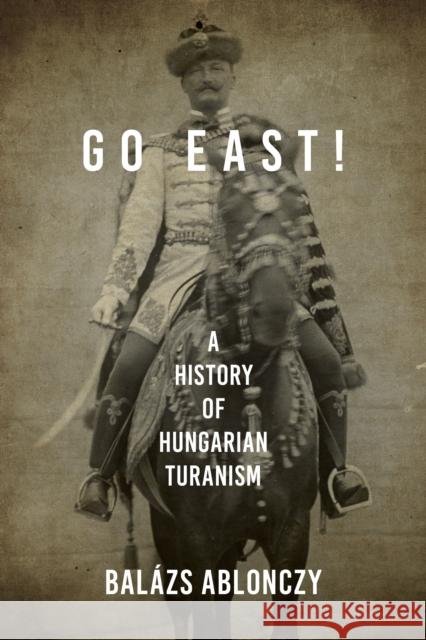 GO EAST!

A HISTORY OF HUNGARIAN TURANISM

BALÁZS ABLONCZY